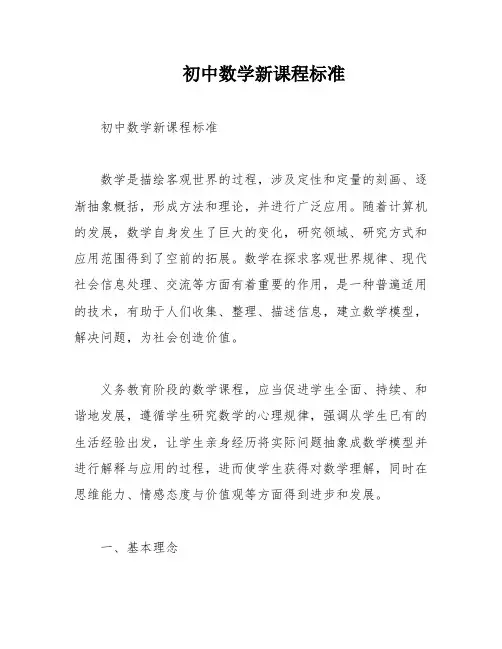 初中数学新课程标准

初中数学新课程标准

数学是描绘客观世界的过程，涉及定性和定量的刻画、逐渐抽象概括，形成方法和理论，并进行广泛应用。随着计算机的发展，数学自身发生了巨大的变化，研究领域、研究方式和应用范围得到了空前的拓展。数学在探求客观世界规律、现代社会信息处理、交流等方面有着重要的作用，是一种普遍适用的技术，有助于人们收集、整理、描述信息，建立数学模型，解决问题，为社会创造价值。

义务教育阶段的数学课程，应当促进学生全面、持续、和谐地发展，遵循学生研究数学的心理规律，强调从学生已有的生活经验出发，让学生亲身经历将实际问题抽象成数学模型并进行解释与应用的过程，进而使学生获得对数学理解，同时在思维能力、情感态度与价值观等方面得到进步和发展。

一、基本理念